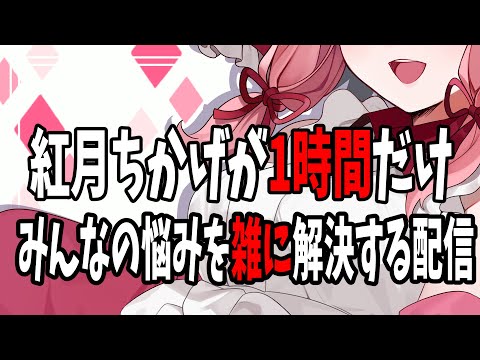 紅月ちかげが1時間だけ
みんなの悩みを雑に解決する配信